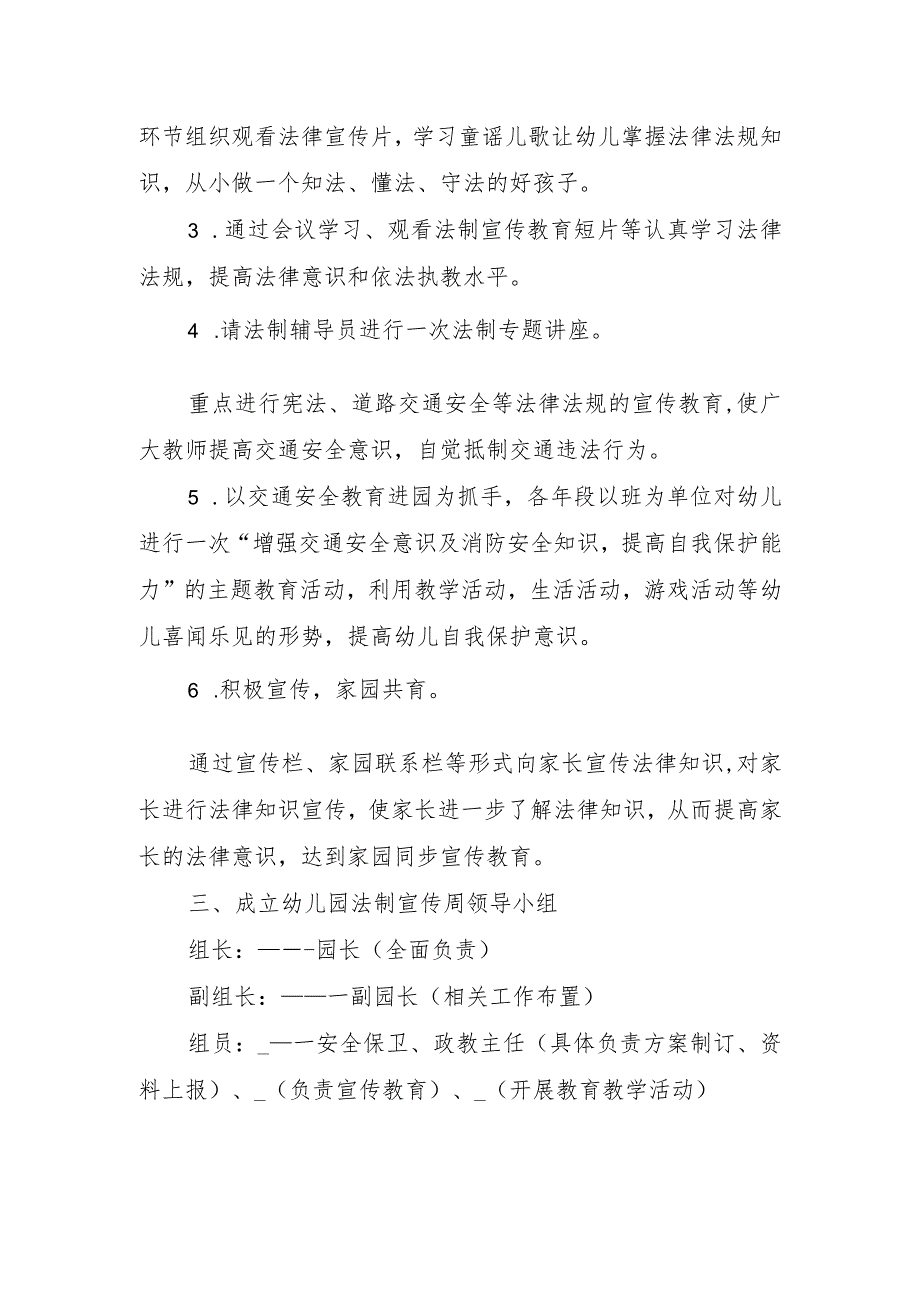 环节组织观看法律宣传片，学习童谣儿歌让幼儿掌握法律法规知识，从小做一个知法、懂法、守法的好孩子。

3．通过会议学习、观看法制宣传教育短片等认真学习法律法规，提高法律意识和依法执教水平。

4．请法制辅导员进行一次法制专题讲座。

重点进行宪法、道路交通安全等法律法规的宣传教育，使广大教师提高交通安全意识，自觉抵制交通违法行为。

5．以交通安全教育进园为抓手，各年段以班为单位对幼儿进行一次“增强交通安全意识及消防安全知识，提高自我保护能力”的主题教育活动，利用教学活动，生活活动，游戏活动等幼儿喜闻乐见的形势，提高幼儿自我保护意识。

6．积极宣传，家园共育。

通过宣传栏、家园联系栏等形式向家长宣传法律知识，对家长进行法律知识宣传，使家长进一步了解法律知识，从而提高家长的法律意识，达到家园同步宣传教育。

三、成立幼儿园法制宣传周领导小组

组长：——-园长（全面负责）

副组长：——一副园长（相关工作布置）

组员：_—一安全保卫、政教主任（具体负责方案制订、资料上报）、_（负责宣传教育）、_（开展教育教学活动）